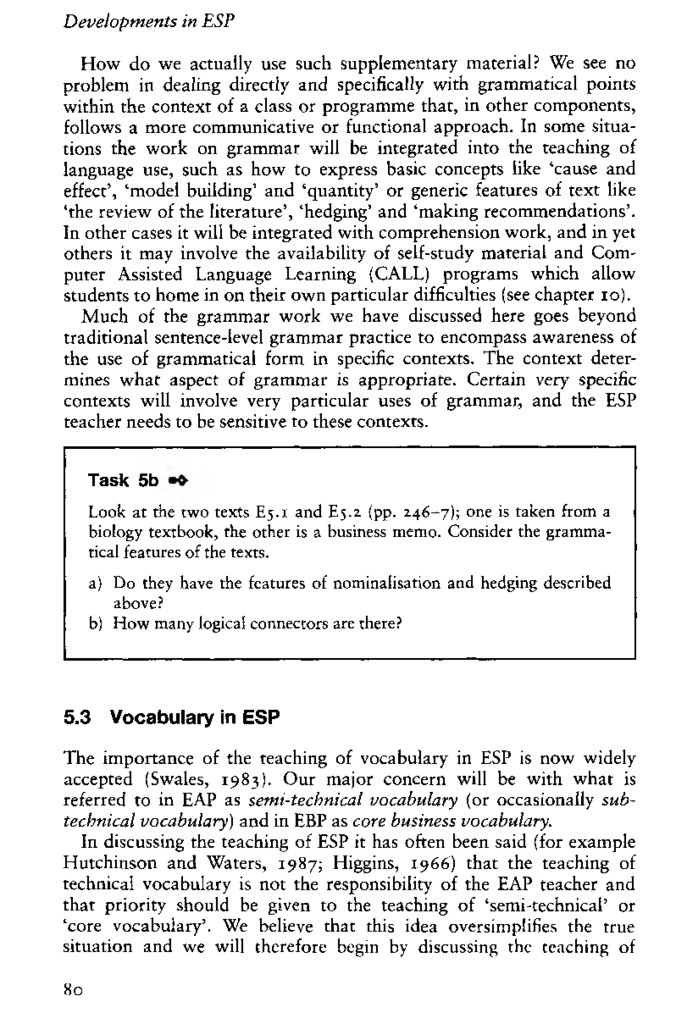 Developments in ESP

How do we actually use such supplementary material? We see no problem in dealing directly and specifically with grammatical points within the context of a class or programme that, in other components, follows a more communicative or functional approach. In some situations the work on grammar will be integrated into the teaching of language use, such as how to express basic concepts like 'cause and effect', 'model building' and 'quantity' or generic features of text like 'the review of the literature', 'hedging' and 'making recommendations'. In other cases it will be integrated with comprehension work, and in yet others it may involve the availability of self-study material and Computer Assisted Language Learning (CALL) programs which allow students to home in on their own particular difficulties (see chapter 10).

Much of the grammar work we have discussed here goes beyond traditional sentence-level grammar practice to encompass awareness of the use of grammatical form in specific contexts. The context determines what aspect of grammar is appropriate. Certain very specific contexts will involve very particular uses of grammar, and the ESP teacher needs to be sensitive to these contexts.

Task 5b

Look at the two texts E5.1 and E5.2 (pp. 246–7); one is taken from a biology textbook, the other is a business memo. Consider the grammatical features of the texts.

a) Do they have the features of nominalisation and hedging described above?
b) How many logical connectors are there?

5.3 Vocabulary in ESP

The importance of the teaching of vocabulary in ESP is now widely accepted (Swales, 1983). Our major concern will be with what is referred to in EAP as semi-technical vocabulary (or occasionally sub-technical vocabulary) and in EBP as core business vocabulary.

In discussing the teaching of ESP it has often been said (for example Hutchinson and Waters, 1987; Higgins, 1966) that the teaching of technical vocabulary is not the responsibility of the EAP teacher and that priority should be given to the teaching of 'semi-technical' or 'core vocabulary'. We believe that this idea oversimplifies the true situation and we will therefore begin by discussing the teaching of

80